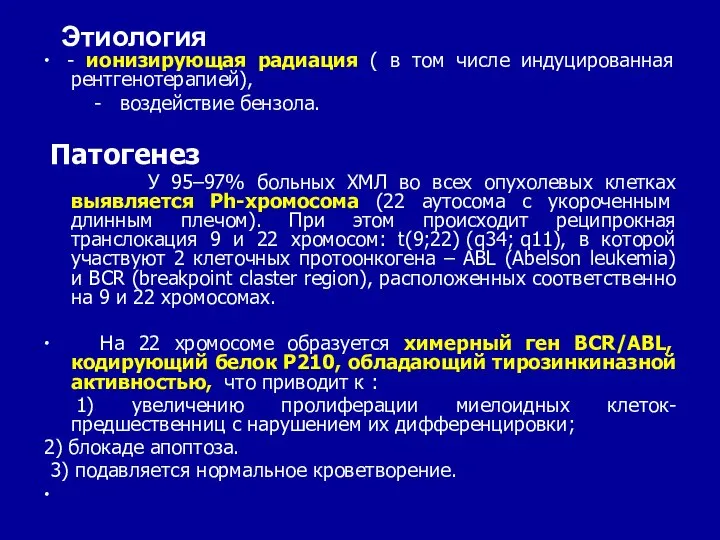 Этиология

• - ионизирующая радиация ( в том числе индуцированная рентгенотерапией),

- воздействие бензола.

Патогенез

У 95–97% больных ХМЛ во всех опухолевых клетках выявляется Ph-хромосома (22 аутосома с укороченным длинным плечом). При этом происходит реципрокная транслокация 9 и 22 хромосом: t(9;22) (q34; q11), в которой участвуют 2 клеточных протоонкогена – ABL (Abelson leukemia) и BCR (breakpoint claster region), расположенных соответственно на 9 и 22 хромосомах.

• На 22 хромосоме образуется химерный ген BCR/ABL, кодирующий белок P210, обладающий тирозинкиназной активностью, что приводит к :

1) увеличению пролиферации миелоидных клеток-предшественниц с нарушением их дифференцировки;

2) блокаде апоптоза.

3) подавляется нормальное кроветворение.

•